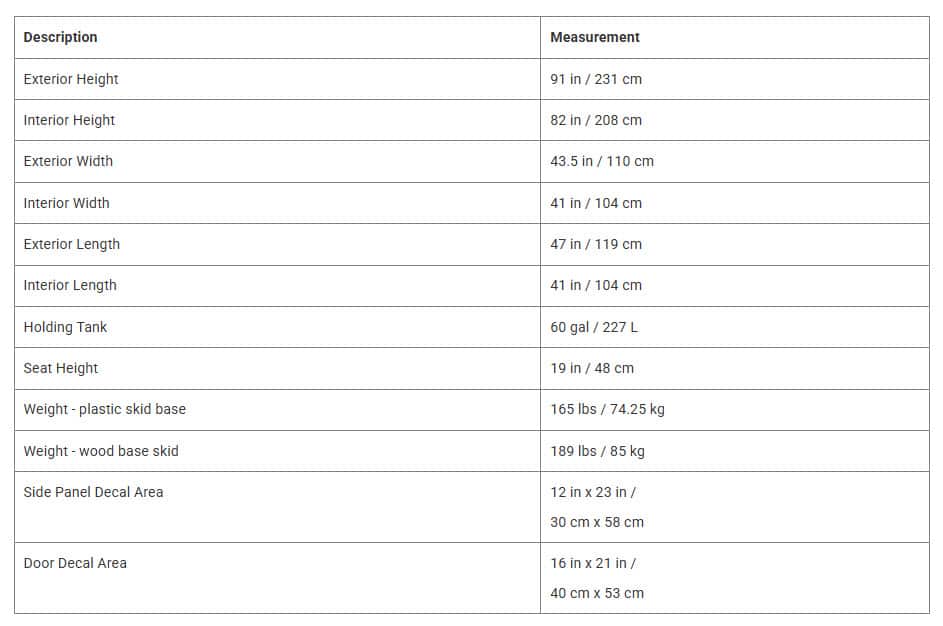 | Description | Measurement |
|---|---|
| Exterior Height | 91 in / 231 cm |
| Interior Height | 82 in / 208 cm |
| Exterior Width | 43.5 in / 110 cm |
| Interior Width | 41 in / 104 cm |
| Exterior Length | 47 in / 119 cm |
| Interior Length | 41 in / 104 cm |
| Holding Tank | 60 gal / 227 L |
| Seat Height | 19 in / 48 cm |
| Weight - plastic skid base | 165 lbs / 74.25 kg |
| Weight - wood base skid | 189 lbs / 85 kg |
| Side Panel Decal Area | 12 in x 23 in / 30 cm x 58 cm |
| Door Decal Area | 16 in x 21 in / 40 cm x 53 cm |